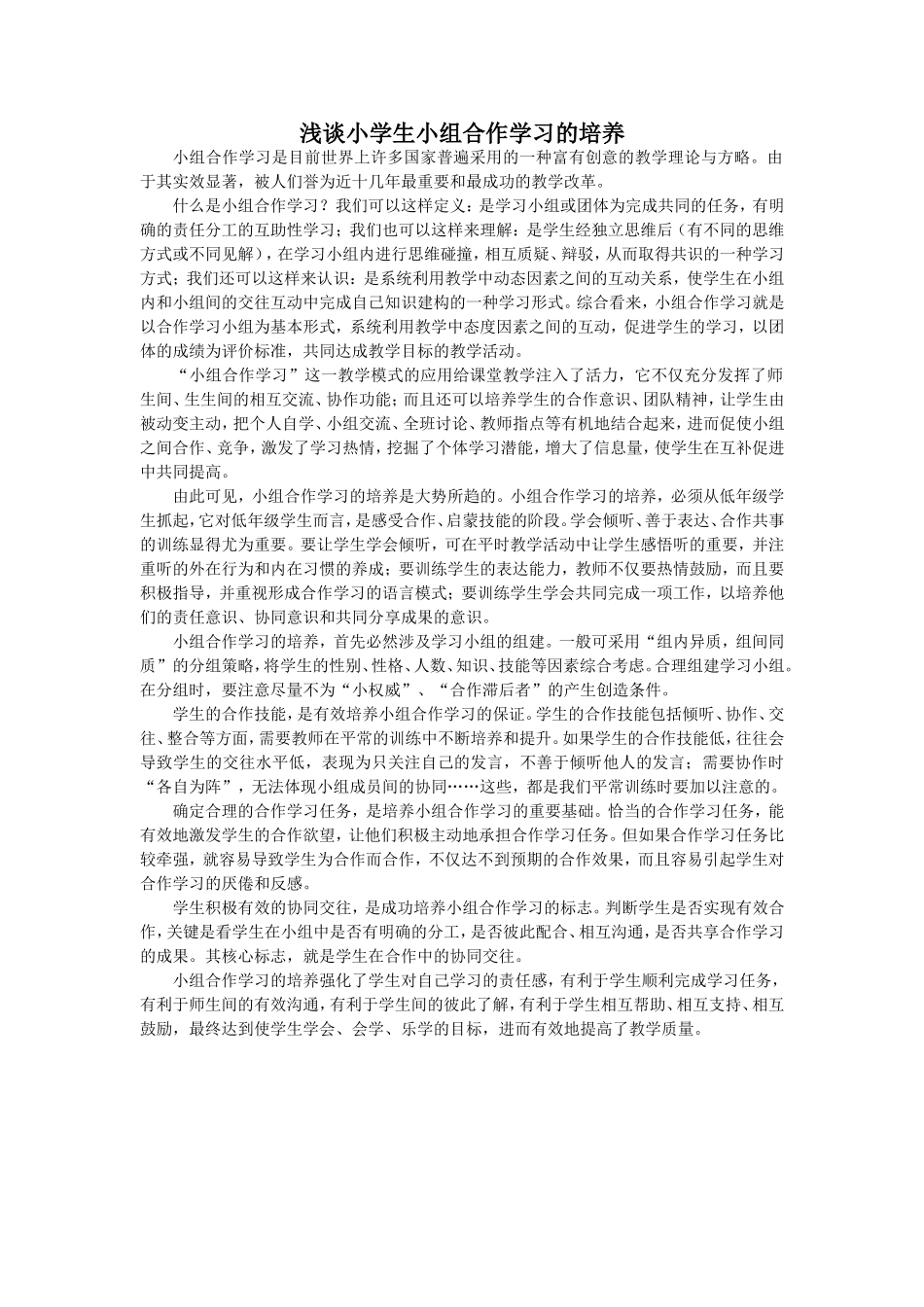 浅谈小学生小组合作学习的培养

小组合作学习是目前世界上许多国家普遍采用的一种富有创意的教学理论与方略。由于其实效显著，被人们誉为近十几年最重要和最成功的教学改革。

什么是小组合作学习？我们可以这样定义：是学习小组或团体为完成共同的任务，有明确的责任分工的互助性学习；我们也可以这样来理解：是学生经独立思维后（有不同的思维方式或不同见解），在学习小组内进行思维碰撞，相互质疑、辩驳，从而取得共识的一种学习方式；我们还可以这样来认识：是系统利用教学中动态因素之间的互动关系，使学生在小组内和小组间的交往互动中完成自己知识建构的一种学习形式。综合看来，小组合作学习就是以合作学习小组为基本形式，系统利用教学中态度因素之间的互动，促进学生的学习，以团体的成绩为评价标准，共同达成教学目标的教学活动。

“小组合作学习”这一教学模式的应用给课堂教学注入了活力，它不仅充分发挥了师生间、生生间的相互交流、协作功能；而且还可以培养学生的合作意识、团队精神，让学生由被动变主动，把个人自学、小组交流、全班讨论、教师指点等有机地结合起来，进而促使小组之间合作、竞争，激发了学习热情，挖掘了个体学习潜能，增大了信息量，使学生在互补促进中共同提高。

由此可见，小组合作学习的培养是大势所趋的。小组合作学习的培养，必须从低年级学生抓起，它对低年级学生而言，是感受合作、启蒙技能的阶段。学会倾听、善于表达、合作共事的训练显得尤为重要。要让学生学会倾听，可在平时教学活动中让学生感悟听的重要，并注重听的外在行为和内在习惯的养成；要训练学生的表达能力，教师不仅要热情鼓励，而且要积极指导，并重视形成合作学习的语言模式；要训练学生学会共同完成一项工作，以培养他们的责任意识、协同意识和共同分享成果的意识。

小组合作学习的培养，首先必然涉及学习小组的组建。一般可采用“组内异质，组间同质”的分组策略，将学生的性别、性格、人数、知识、技能等因素综合考虑。合理组建学习小组。在分组时，要注意尽量不为“小权威”、“合作滞后者”的产生创造条件。

学生的合作技能，是有效培养小组合作学习的保证。学生的合作技能包括倾听、协作、交往、整合等方面，需要教师在平常的训练中不断培养和提升。如果学生的合作技能低，往往会导致学生的交往水平低，表现为只关注自己的发言，不善于倾听他人的发言；需要协作时“各自为阵”，无法体现小组成员间的协同……这些，都是我们平常训练时要加以注意的。

确定合理的合作学习任务，是培养小组合作学习的重要基础。恰当的合作学习任务，能有效地激发学生的合作欲望，让他们积极主动地承担合作学习任务。但如果合作学习任务比较牵强，就容易导致学生为合作而合作，不仅达不到预期的合作效果，而且容易引起学生对合作学习的厌倦和反感。

学生积极有效的协同交往，是成功培养小组合作学习的标志。判断学生是否实现有效合作，关键是看学生在小组中是否有明确的分工，是否彼此配合、相互沟通，是否共享合作学习的成果。其核心标志，就是学生在合作中的协同交往。

小组合作学习的培养强化了学生对自己学习的责任感，有利于学生顺利完成学习任务，有利于师生间的有效沟通，有利于学生间的彼此了解，有利于学生相互帮助、相互支持、相互鼓励，最终达到使学生学会、会学、乐学的目标，进而有效地提高了教学质量。